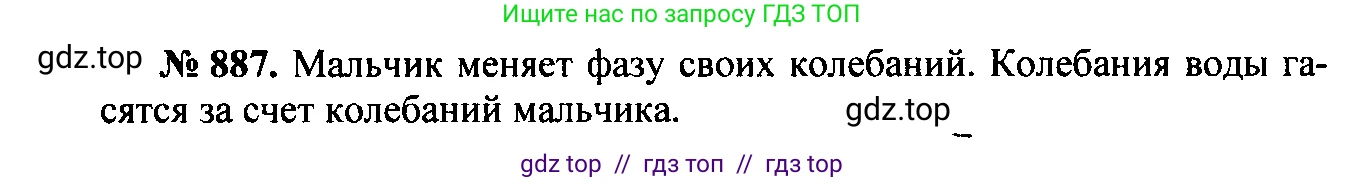 Ищите нас по запросу ГДЗ ТОП

gdz.top № 887. Мальчик меняет фазу своих колебаний. Колебания воды гасятся за счет колебаний мальчика. gdz.top

gdz top // гдз топ // гдз top